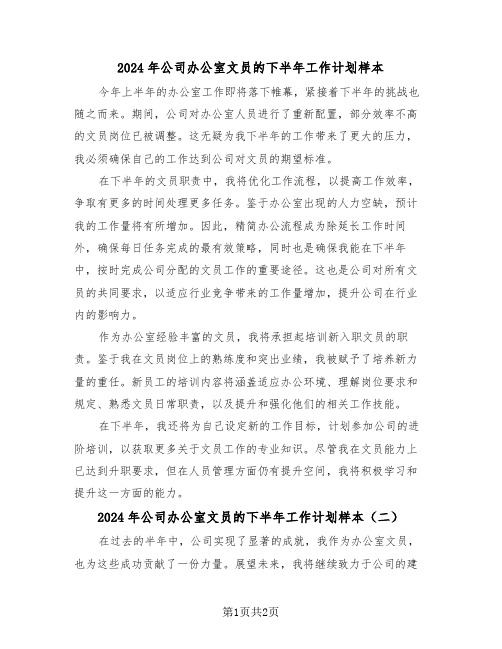 2024 年公司办公室文员的下半年工作计划样本

今年上半年的办公室工作即将落下帷幕，紧接着下半年的挑战也随之而来。期间，公司对办公室人员进行了重新配置，部分效率不高的文员岗位已被调整。这无疑为我下半年的工作带来了更大的压力，我必须确保自己的工作达到公司对文员的期望标准。

在下半年的文员职责中，我将优化工作流程，以提高工作效率，争取有更多的时间处理更多任务。鉴于办公室出现的人力空缺，预计我的工作量将有所增加。因此，精简办公流程成为除延长工作时间外，确保每日任务完成的最有效策略，同时也是确保我能在下半年中，按时完成公司分配的文员工作的重要途径。这也是公司对所有文员的共同要求，以适应行业竞争带来的工作量增加，提升公司在行业内的影响力。

作为办公室经验丰富的文员，我将承担起培训新入职文员的职责。鉴于我在文员岗位上的熟练度和突出业绩，我被赋予了培养新力量的重任。新员工的培训内容将涵盖适应办公环境、理解岗位要求和规定、熟悉文员日常职责，以及提升和强化他们的相关工作技能。

在下半年，我还将为自己设定新的工作目标，计划参加公司的进阶培训，以获取更多关于文员工作的专业知识。尽管我在文员能力上已达到升职要求，但在人员管理方面仍有提升空间，我将积极学习和提升这一方面的能力。

2024 年公司办公室文员的下半年工作计划样本（二）

在过去的半年中，公司实现了显著的成就，我作为办公室文员，也为这些成功贡献了一份力量。展望未来，我将继续致力于公司的建

第1页共2页